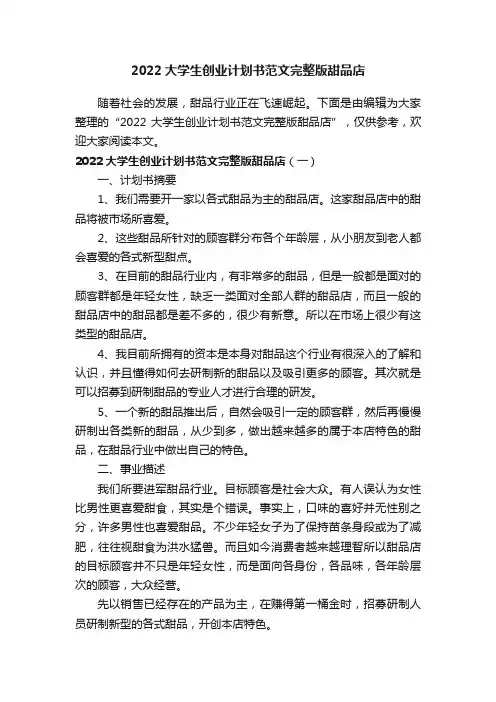 2022 大学生创业计划书范文完整版甜品店

随着社会的发展，甜品行业正在飞速崛起。下面是由编辑为大家整理的“2022 大学生创业计划书范文完整版甜品店”，仅供参考，欢迎大家阅读本文。

2022 大学生创业计划书范文完整版甜品店（一）

一、计划书摘要

1、我们需要开一家以各式甜品为主的甜品店。这家甜品店中的甜品将被市场所喜爱。

2、这些甜品所针对的顾客群分布各个年龄层，从小朋友到老人都会喜爱的各式新型甜点。

3、在目前的甜品行业内，有非常多的甜品，但是一般都是面对的顾客群都是年轻女性，缺乏一类面对全部人群的甜品店，而且一般的甜品店中的甜品都是差不多的，很少有新意。所以在市场上很少有这类型的甜品店。

4、我目前所拥有的资本是本身对甜品这个行业有很深入的了解和认识，并且懂得如何去研制新的甜品以及吸引更多的顾客。其次就是可以招募到研制甜品的专业人才进行合理的研发。

5、一个新的甜品推出后，自然会吸引一定的顾客群，然后再慢慢研制出各类新的甜品，从少到多，做出越来越多的属于本店特色的甜品，在甜品行业中做出自己的特色。

二、事业描述

我们所要进军甜品行业。目标顾客是社会大众。有人误认为女性比男性更喜爱甜食，其实是个错误。事实上，口味的喜好并无性别之分，许多男性也喜爱甜品。不少年轻女子为了保持苗条身段或为了减肥，往往视甜食为洪水猛兽。而且如今消费者越来越理智所以甜品店的目标顾客并不只是年轻女性，而是面向各身份，各品味，各年龄层次的顾客，大众经营。

先以销售已经存在的产品为主，在赚得第一桶金时，招募研制人员研制新型的各式甜品，开创本店特色。